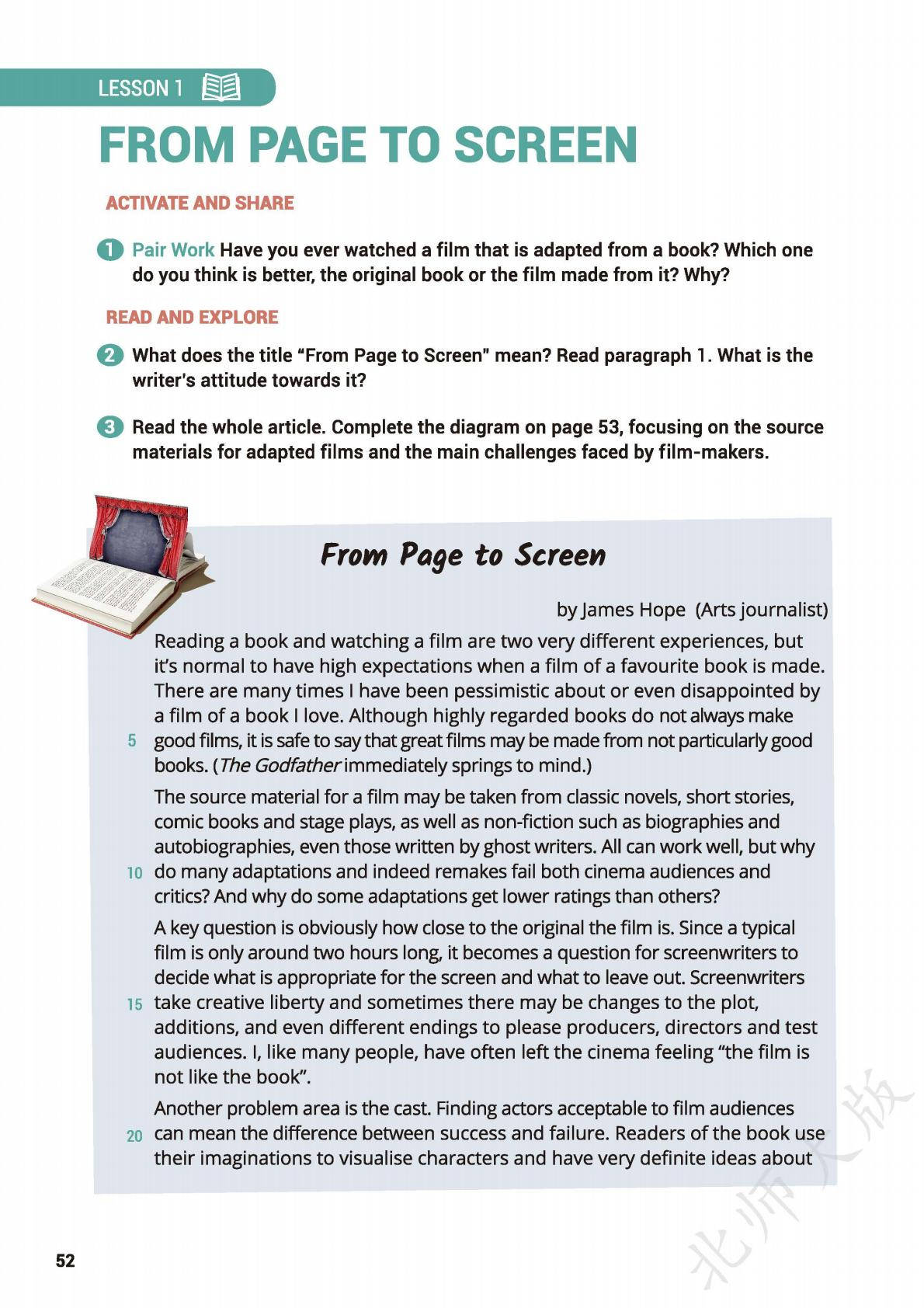 LESSON 1

FROM PAGE TO SCREEN

ACTIVATE AND SHARE

1 Pair Work Have you ever watched a film that is adapted from a book? Which one do you think is better, the original book or the film made from it? Why?

READ AND EXPLORE

2 What does the title "From Page to Screen" mean? Read paragraph 1. What is the writer's attitude towards it?

3 Read the whole article. Complete the diagram on page 53, focusing on the source materials for adapted films and the main challenges faced by film-makers.

From Page to Screen

by James Hope (Arts journalist)

Reading a book and watching a film are two very different experiences, but it's normal to have high expectations when a film of a favourite book is made. There are many times I have been pessimistic about or even disappointed by a film of a book I love. Although highly regarded books do not always make 5 good films, it is safe to say that great films may be made from not particularly good books. (The Godfather immediately springs to mind.)

The source material for a film may be taken from classic novels, short stories, comic books and stage plays, as well as non-fiction such as biographies and autobiographies, even those written by ghost writers. All can work well, but why 10 do many adaptations and indeed remakes fail both cinema audiences and critics? And why do some adaptations get lower ratings than others?

A key question is obviously how close to the original the film is. Since a typical film is only around two hours long, it becomes a question for screenwriters to decide what is appropriate for the screen and what to leave out. Screenwriters 15 take creative liberty and sometimes there may be changes to the plot, additions, and even different endings to please producers, directors and test audiences. I, like many people, have often left the cinema feeling "the film is not like the book".

Another problem area is the cast. Finding actors acceptable to film audiences 20 can mean the difference between success and failure. Readers of the book use their imaginations to visualise characters and have very definite ideas about

52

北师大版